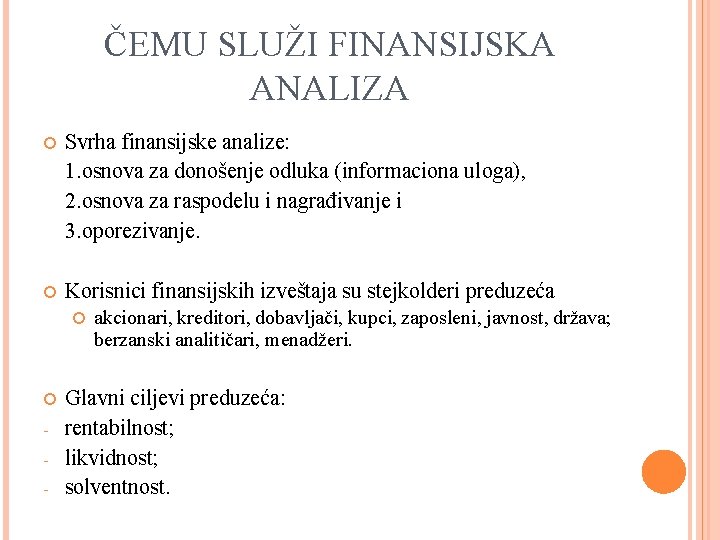 ČEMU SLUŽI FINANSIJSKA ANALIZA

Svrha finansijske analize:
1.osnova za donošenje odluka (informaciona uloga),
2.osnova za raspodelu i nagrađivanje i
3.oporezivanje.

Korisnici finansijskih izveštaja su stejkolderi preduzeća
akcionari, kreditori, dobavljači, kupci, zaposleni, javnost, država; berzanski analitičari, menadžeri.

Glavni ciljevi preduzeća:
- rentabilnost;
- likvidnost;
- solventnost.